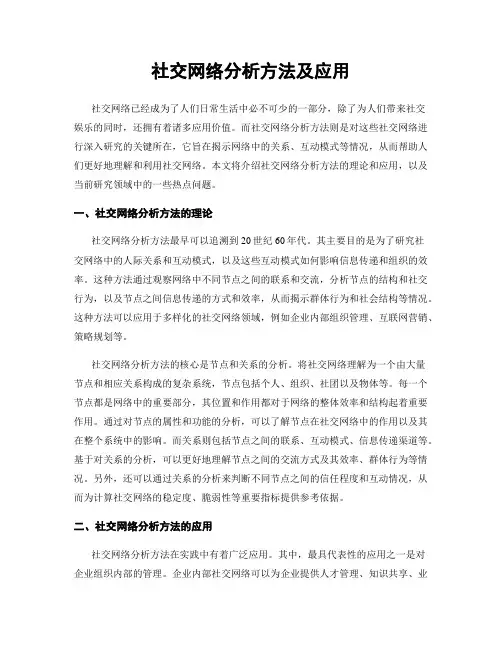 社交网络分析方法及应用

社交网络已经成为了人们日常生活中必不可少的一部分，除了为人们带来社交娱乐的同时，还拥有着诸多应用价值。而社交网络分析方法则是对这些社交网络进行深入研究的关键所在，它旨在揭示网络中的关系、互动模式等情况，从而帮助人们更好地理解和利用社交网络。本文将介绍社交网络分析方法的理论和应用，以及当前研究领域中的一些热点问题。

一、社交网络分析方法的理论

社交网络分析方法最早可以追溯到20世纪60年代。其主要目的是为了研究社交网络中的人际关系和互动模式，以及这些互动模式如何影响信息传递和组织的效率。这种方法通过观察网络中不同节点之间的联系和交流，分析节点的结构和社交行为，以及节点之间信息传递的方式和效率，从而揭示群体行为和社会结构等情况。这种方法可以应用于多样化的社交网络领域，例如企业内部组织管理、互联网营销、策略规划等。

社交网络分析方法的核心是节点和关系的分析。将社交网络理解为一个由大量节点和相应关系构成的复杂系统，节点包括个人、组织、社团以及物体等。每一个节点都是网络中的重要部分，其位置和作用都对于网络的整体效率和结构起着重要作用。通过对节点的属性和功能的分析，可以了解节点在社交网络中的作用以及其在整个系统中的影响。而关系则包括节点之间的联系、互动模式、信息传递渠道等。基于对关系的分析，可以更好地理解节点之间的交流方式及其效率、群体行为等情况。另外，还可以通过关系的分析来判断不同节点之间的信任程度和互动情况，从而为计算社交网络的稳定度、脆弱性等重要指标提供参考依据。

二、社交网络分析方法的应用

社交网络分析方法在实践中有着广泛应用。其中，最具代表性的应用之一是对企业组织内部的管理。企业内部社交网络可以为企业提供人才管理、知识共享、业